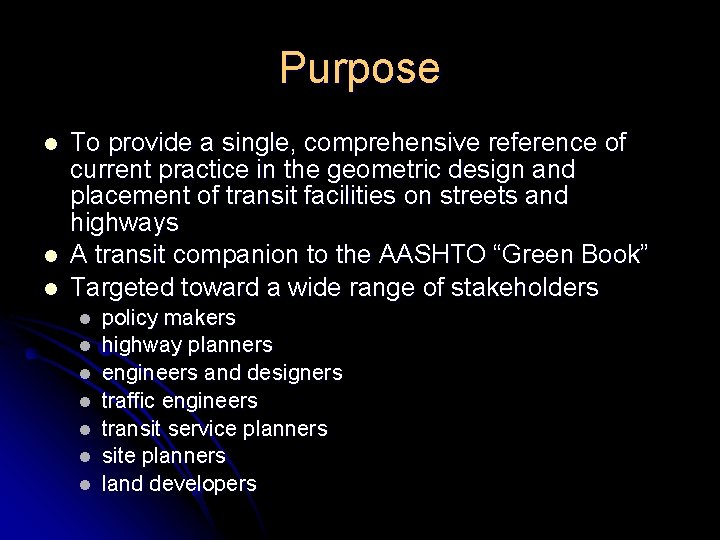 Purpose

• To provide a single, comprehensive reference of current practice in the geometric design and placement of transit facilities on streets and highways
• A transit companion to the AASHTO "Green Book"
• Targeted toward a wide range of stakeholders
• policy makers
• highway planners
• engineers and designers
• traffic engineers
• transit service planners
• site planners
• land developers